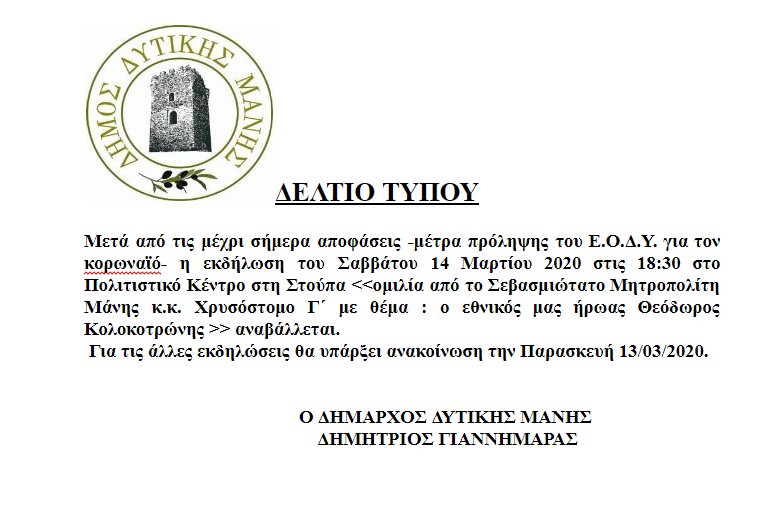 ΔΗΜΟΣ ΔΥΤΙΚΗΣ ΜΑΝΗΣ

ΔΕΛΤΙΟ ΤΥΠΟΥ

Μετά από τις μέχρι σήμερα αποφάσεις -μέτρα πρόληψης του Ε.Ο.Δ.Υ. για τον κορωναϊό- η εκδήλωση του Σαββάτου 14 Μαρτίου 2020 στις 18:30 στο Πολιτιστικό Κέντρο στη Στούπα <<ομιλία από το Σεβασμιώτατο Μητροπολίτη Μάνης κ.κ. Χρυσόστομο Γ΄ με θέμα : ο εθνικός μας ήρωας Θεόδωρος Κολοκοτρώνης >> αναβάλλεται.

Για τις άλλες εκδηλώσεις θα υπάρξει ανακοίνωση την Παρασκευή 13/03/2020.

Ο ΔΗΜΑΡΧΟΣ ΔΥΤΙΚΗΣ ΜΑΝΗΣ
ΔΗΜΗΤΡΙΟΣ ΓΙΑΝΝΗΜΑΡΑΣ